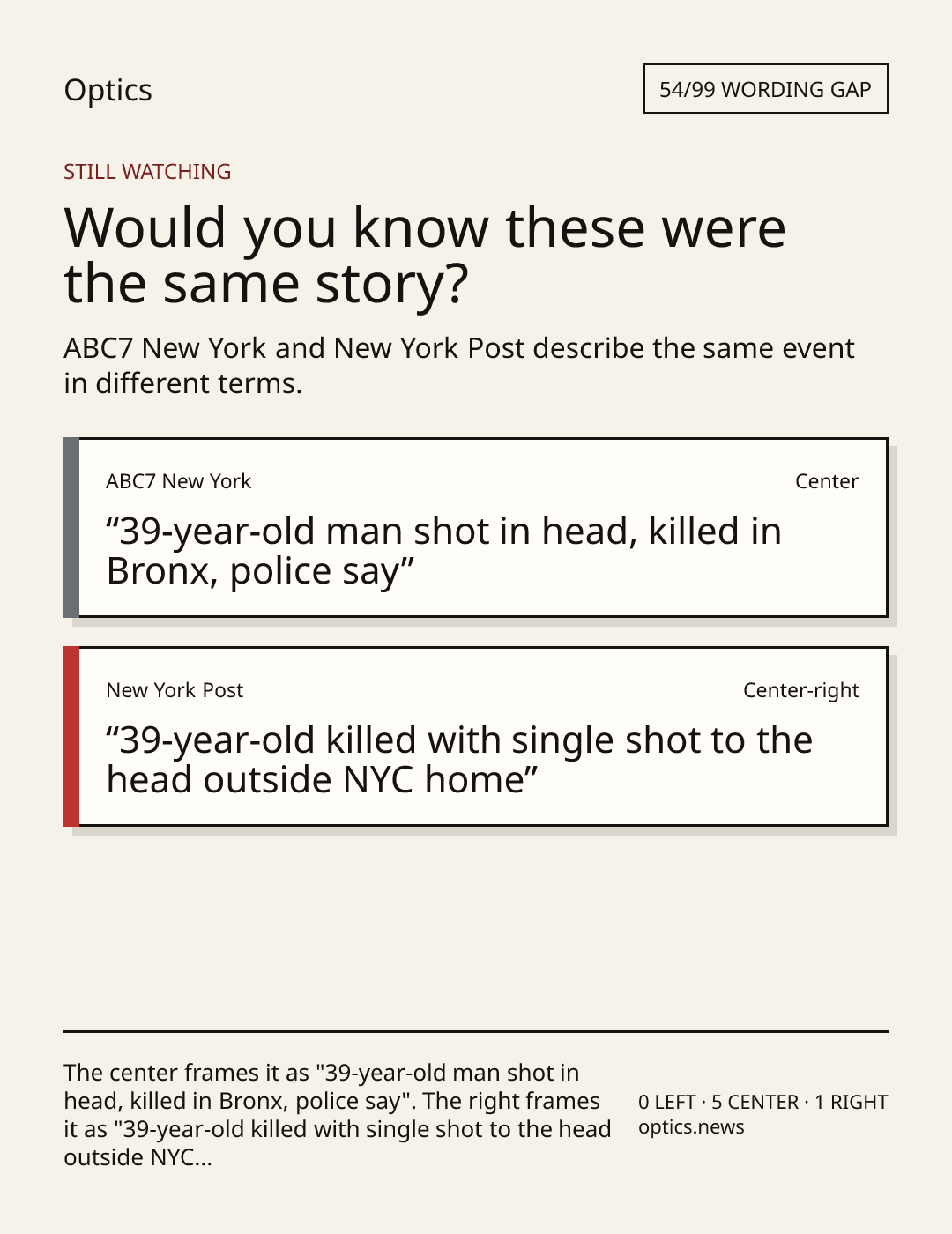 Optics

54/99 WORDING GAP

STILL WATCHING

Would you know these were the same story?

ABC7 New York and New York Post describe the same event in different terms.

ABC7 New York

Center

“39-year-old man shot in head, killed in Bronx, police say”

New York Post

Center-right

“39-year-old killed with single shot to the head outside NYC home”

The center frames it as "39-year-old man shot in head, killed in Bronx, police say". The right frames it as "39-year-old killed with single shot to the head outside NYC...

0 LEFT · 5 CENTER · 1 RIGHT
optics.news